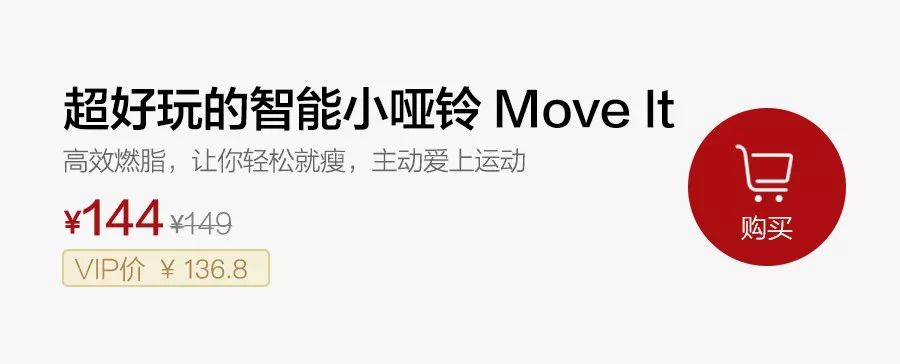 超好玩的智能小哑铃 Move It

高效燃脂，让你轻松就瘦，主动爱上运动

¥144 ¥149

VIP价 ¥ 136.8

购买